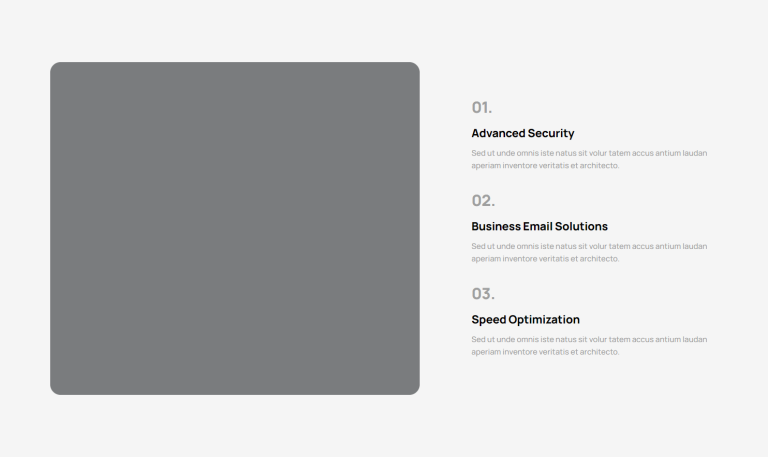 01.

Advanced Security

Sed ut unde omnis iste natus sit volur tatem accus antium laudan aperiam inventore veritatis et architecto.

02.

Business Email Solutions

Sed ut unde omnis iste natus sit volur tatem accus antium laudan aperiam inventore veritatis et architecto.

03.

Speed Optimization

Sed ut unde omnis iste natus sit volur tatem accus antium laudan aperiam inventore veritatis et architecto.